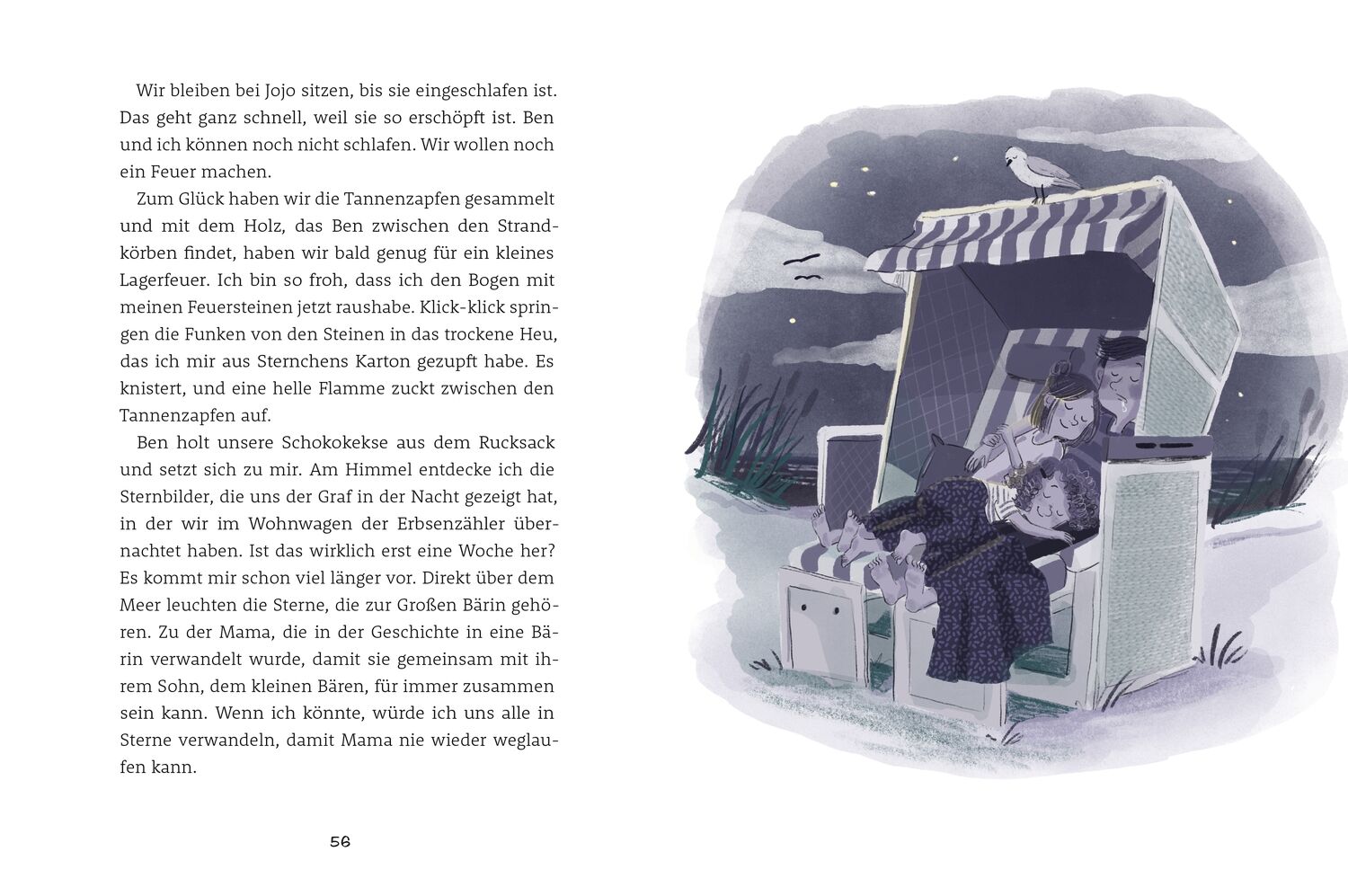 Wir bleiben bei Jojo sitzen, bis sie eingeschlafen ist. Das geht ganz schnell, weil sie so erschöpft ist. Ben und ich können noch nicht schlafen. Wir wollen noch ein Feuer machen.

Zum Glück haben wir die Tannenzapfen gesammelt und mit dem Holz, das Ben zwischen den Strandkörben findet, haben wir bald genug für ein kleines Lagerfeuer. Ich bin so froh, dass ich den Bogen mit meinen Feuersteinen jetzt raushabe. Klick-klick springen die Funken von den Steinen in das trockene Heu, das ich mir aus Sternchens Karton gezupft habe. Es knistert, und eine helle Flamme zuckt zwischen den Tannenzapfen auf.

Ben holt unsere Schokokekse aus dem Rucksack und setzt sich zu mir. Am Himmel entdecke ich die Sternbilder, die uns der Graf in der Nacht gezeigt hat, in der wir im Wohnwagen der Erbsenzähler übernachtet haben. Ist das wirklich erst eine Woche her? Es kommt mir schon viel länger vor. Direkt über dem Meer leuchten die Sterne, die zur Großen Bärin gehören. Zu der Mama, die in der Geschichte in eine Bärin verwandelt wurde, damit sie gemeinsam mit ihrem Sohn, dem kleinen Bären, für immer zusammen sein kann. Wenn ich könnte, würde ich uns alle in Sterne verwandeln, damit Mama nie wieder weglaufen kann.

56